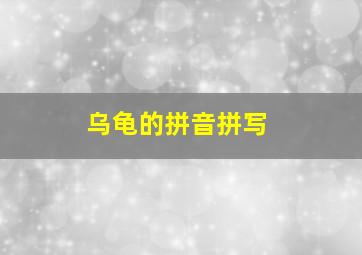 乌龟的拼音拼写